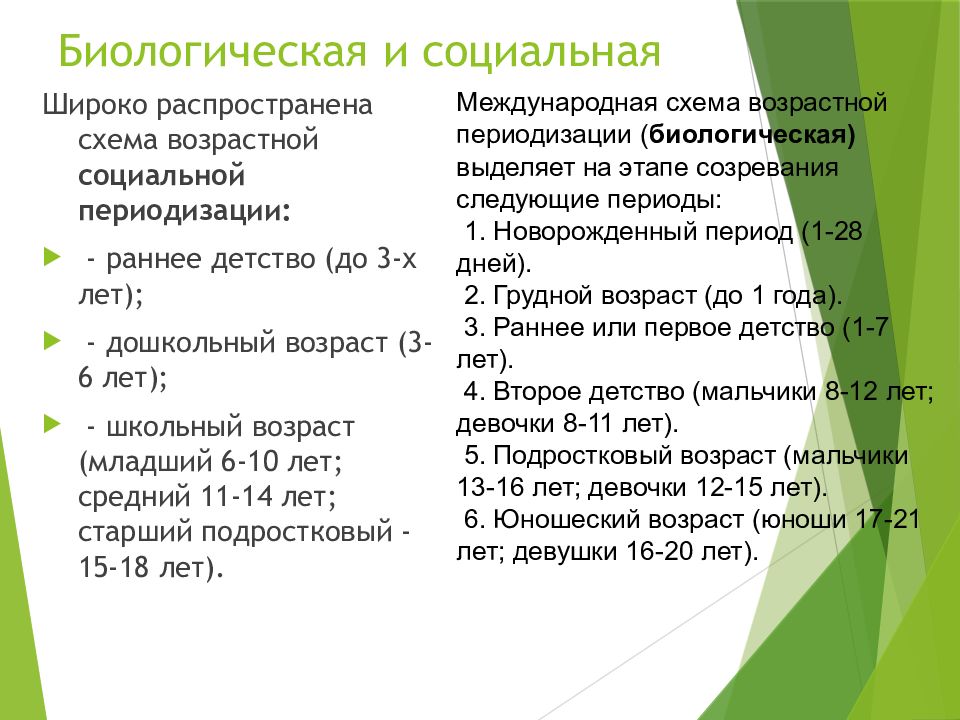 Биологическая и социальная

Широко распространена схема возрастной социальной периодизации:

- раннее детство (до 3-х лет);

- дошкольный возраст (3-6 лет);

- школьный возраст (младший 6-10 лет; средний 11-14 лет; старший подростковый - 15-18 лет).

Международная схема возрастной периодизации (биологическая) выделяет на этапе созревания следующие периоды:
1. Новорожденный период (1-28 дней).
2. Грудной возраст (до 1 года).
3. Раннее или первое детство (1-7 лет).
4. Второе детство (мальчики 8-12 лет; девочки 8-11 лет).
5. Подростковый возраст (мальчики 13-16 лет; девочки 12-15 лет).
6. Юношеский возраст (юноши 17-21 лет; девушки 16-20 лет).